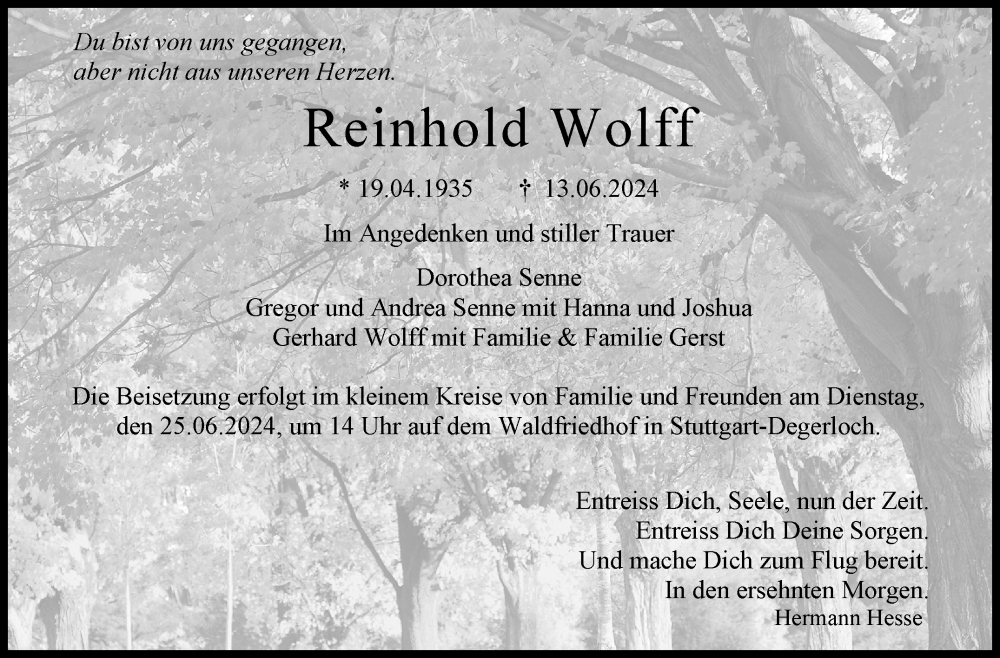 Du bist von uns gegangen,
aber nicht aus unseren Herzen.

Reinhold Wolff

* 19.04.1935 † 13.06.2024

Im Angedenken und stiller Trauer

Dorothea Senne
Gregor und Andrea Senne mit Hanna und Joshua
Gerhard Wolff mit Familie & Familie Gerst

Die Beisetzung erfolgt im kleinem Kreise von Familie und Freunden am Dienstag, den 25.06.2024, um 14 Uhr auf dem Waldfriedhof in Stuttgart-Degerloch.

Entreiss Dich, Seele, nun der Zeit.
Entreiss Dich Deine Sorgen.
Und mache Dich zum Flug bereit.
In den ersehnten Morgen.
Hermann Hesse